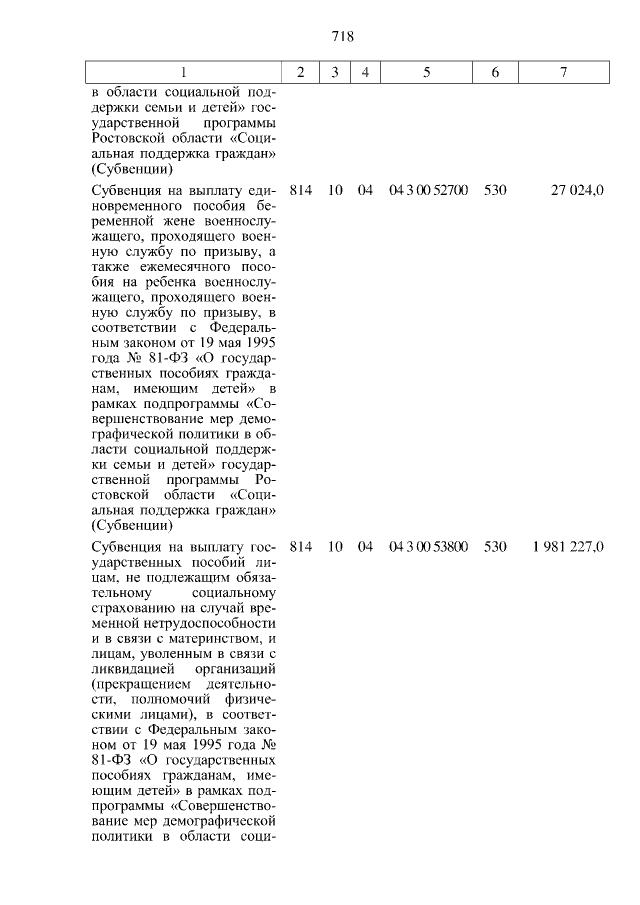 718

| 1 | 2 | 3 | 4 | 5 | 6 | 7 |
|---|---|---|---|---|---|---|
| в области социальной поддержки семьи и детей» государственной программы Ростовской области «Социальная поддержка граждан» (Субвенции) | | | | | | |
| Субвенция на выплату единовременного пособия беременной жене военнослужащего, проходящего военную службу по призыву, а также ежемесячного пособия на ребенка военнослужащего, проходящего военную службу по призыву, в соответствии с Федеральным законом от 19 мая 1995 года № 81-ФЗ «О государственных пособиях гражданам, имеющим детей» в рамках подпрограммы «Совершенствование мер демографической политики в области социальной поддержки семьи и детей» государственной программы Ростовской области «Социальная поддержка граждан» (Субвенции) | 814 | 10 | 04 | 04 3 00 52700 | 530 | 27 024,0 |
| Субвенция на выплату государственных пособий лицам, не подлежащим обязательному социальному страхованию на случай временной нетрудоспособности и в связи с материнством, и лицам, уволенным в связи с ликвидацией организаций (прекращением деятельности, полномочий физическими лицами), в соответствии с Федеральным законом от 19 мая 1995 года № 81-ФЗ «О государственных пособиях гражданам, имеющим детей» в рамках подпрограммы «Совершенствование мер демографической политики в области соци- | 814 | 10 | 04 | 04 3 00 53800 | 530 | 1 981 227,0 |